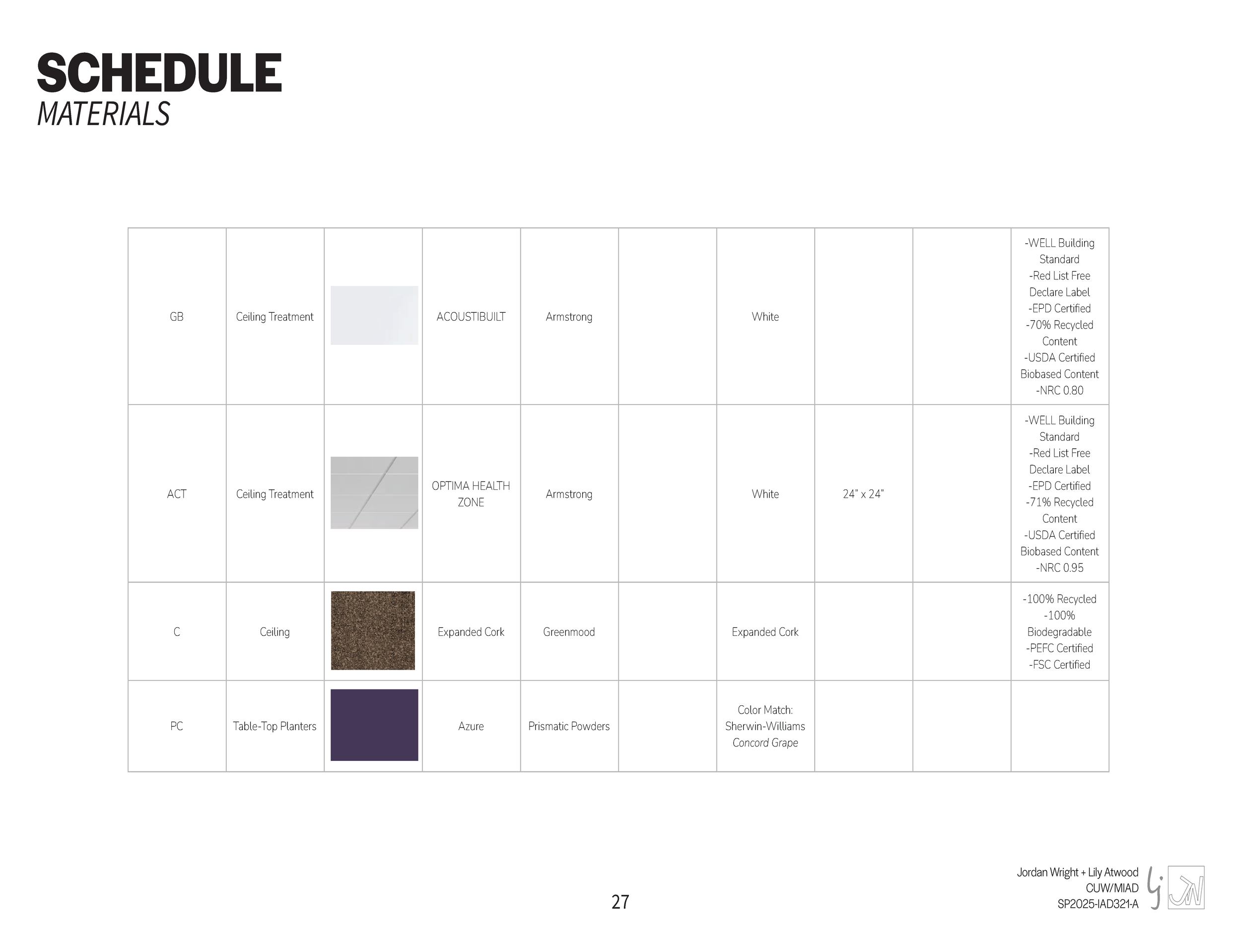 SCHEDULE
MATERIALS

| | | | | | | | | | |
|---|---|---|---|---|---|---|---|---|---|
| GB | Ceiling Treatment | | ACOUSTIBUILT | Armstrong | | White | | | -WELL Building Standard -Red List Free Declare Label -EPD Certified -70% Recycled Content -USDA Certified Biobased Content -NRC 0.80 |
| ACT | Ceiling Treatment | | OPTIMA HEALTH ZONE | Armstrong | | White | 24" x 24" | | -WELL Building Standard -Red List Free Declare Label -EPD Certified -71% Recycled Content -USDA Certified Biobased Content -NRC 0.95 |
| C | Ceiling | | Expanded Cork | Greenmood | | Expanded Cork | | | -100% Recycled -100% Biodegradable -PEFC Certified -FSC Certified |
| PC | Table-Top Planters | | Azure | Prismatic Powders | | Color Match: Sherwin-Williams Concord Grape | | | |

27

Jordan Wright + Lily Atwood
CUW/MIAD
SP2025-IAD321-A